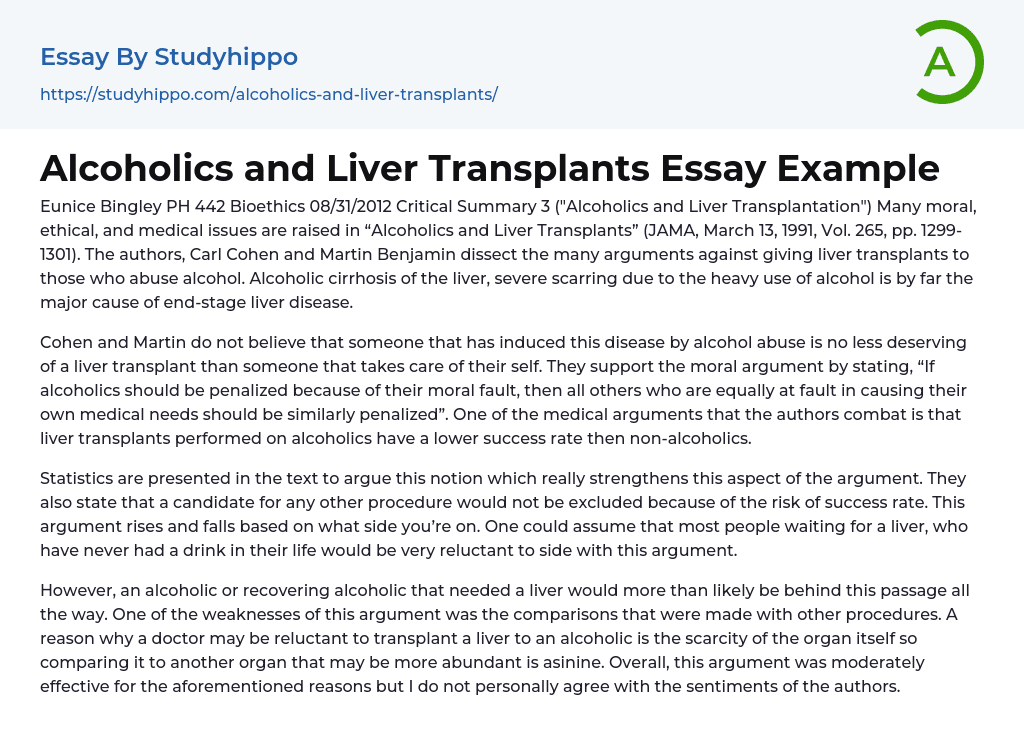 Essay By Studyhippo

https://studyhippo.com/alcoholics-and-liver-transplants/

A

Alcoholics and Liver Transplants Essay Example

Eunice Bingley PH 442 Bioethics 08/31/2012 Critical Summary 3 ("Alcoholics and Liver Transplantation") Many moral, ethical, and medical issues are raised in “Alcoholics and Liver Transplants” (JAMA, March 13, 1991, Vol. 265, pp. 1299-1301). The authors, Carl Cohen and Martin Benjamin dissect the many arguments against giving liver transplants to those who abuse alcohol. Alcoholic cirrhosis of the liver, severe scarring due to the heavy use of alcohol is by far the major cause of end-stage liver disease.

Cohen and Martin do not believe that someone that has induced this disease by alcohol abuse is no less deserving of a liver transplant than someone that takes care of their self. They support the moral argument by stating, “If alcoholics should be penalized because of their moral fault, then all others who are equally at fault in causing their own medical needs should be similarly penalized”. One of the medical arguments that the authors combat is that liver transplants performed on alcoholics have a lower success rate then non-alcoholics.

Statistics are presented in the text to argue this notion which really strengthens this aspect of the argument. They also state that a candidate for any other procedure would not be excluded because of the risk of success rate. This argument rises and falls based on what side you’re on. One could assume that most people waiting for a liver, who have never had a drink in their life would be very reluctant to side with this argument.

However, an alcoholic or recovering alcoholic that needed a liver would more than likely be behind this passage all the way. One of the weaknesses of this argument was the comparisons that were made with other procedures. A reason why a doctor may be reluctant to transplant a liver to an alcoholic is the scarcity of the organ itself so comparing it to another organ that may be more abundant is asinine. Overall, this argument was moderately effective for the aforementioned reasons but I do not personally agree with the sentiments of the authors.